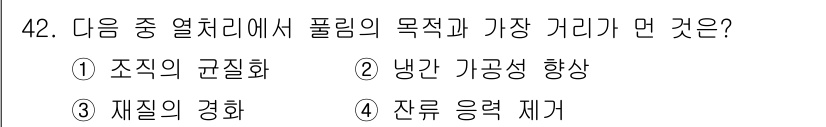 42. 다음 중 열처리에서 풀림의 목적과 가장 거리가 먼 것은?

① 조직의 균질화 ② 냉간 가공성 향상

③ 재질의 경화 ④ 잔류 응력 제거